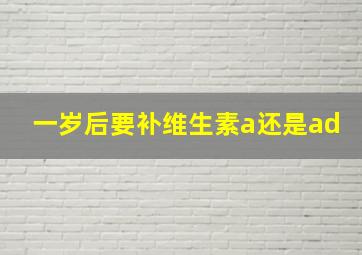 一岁后要补维生素a还是ad